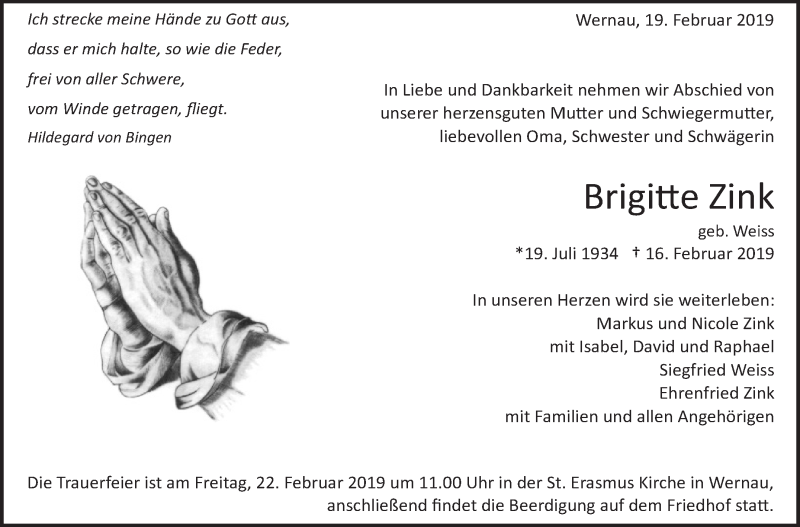 Ich strecke meine Hände zu Gott aus,
dass er mich halte, so wie die Feder,
frei von aller Schwere,
vom Winde getragen, fliegt.
Hildegard von Bingen

Wernau, 19. Februar 2019

In Liebe und Dankbarkeit nehmen wir Abschied von unserer herzensguten Mutter und Schwiegermutter, liebevollen Oma, Schwester und Schwägerin

Brigitte Zink
geb. Weiss
*19. Juli 1934 † 16. Februar 2019

In unseren Herzen wird sie weiterleben:
Markus und Nicole Zink
mit Isabel, David und Raphael
Siegfried Weiss
Ehrenfried Zink
mit Familien und allen Angehörigen

Die Trauerfeier ist am Freitag, 22. Februar 2019 um 11.00 Uhr in der St. Erasmus Kirche in Wernau, anschließend findet die Beerdigung auf dem Friedhof statt.